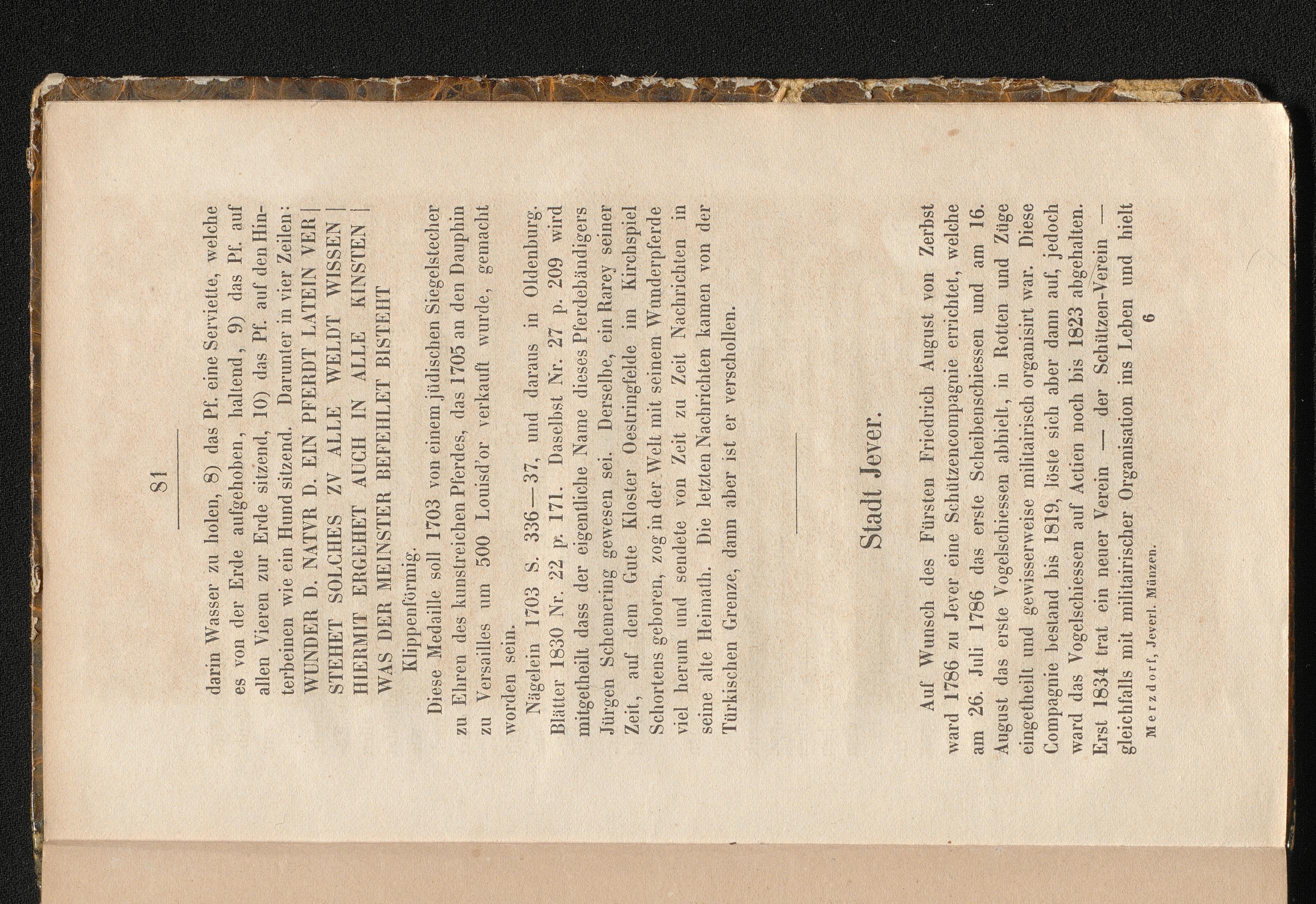 81

darin Wasser zu holen, 8) das Pf. eine Serviette, welche es von der Erde aufgehoben, haltend, 9) das Pf. auf allen Vieren zur Erde sitzend, 10) das Pf. auf den Hinterbeinen wie ein Hund sitzend. Darunter in vier Zeilen: WUNDER D. NATVR D. EIN PFERDT LATEIN VER | STEHET SOLCHES ZV ALLE WELDT WISSEN | HIERMIT ERGEHET AUCH IN ALLE KINSTEN | WAS DER MEINSTER BEFEHLET BISTEHT

Klippenförmig.

Diese Medaille soll 1703 von einem jüdischen Siegelstecher zu Ehren des kunstreichen Pferdes, das 1705 an den Dauphin zu Versailles um 500 Louisd'or verkauft wurde, gemacht worden sein.

Nägelein 1703 S. 336—37, und daraus in Oldenburg. Blätter 1830 Nr. 22 p. 171. Daselbst Nr. 27 p. 209 wird mitgetheilt dass der eigentliche Name dieses Pferdebändigers Jürgen Schemering gewesen sei. Derselbe, ein Rarey seiner Zeit, auf dem Gute Kloster Oestringfelde im Kirchspiel Schortens geboren, zog in der Welt mit seinem Wunderpferde viel herum und sendete von Zeit zu Zeit Nachrichten in seine alte Heimath. Die letzten Nachrichten kamen von der Türkischen Grenze, dann aber ist er verschollen.

Stadt Jever.

Auf Wunsch des Fürsten Friedrich August von Zerbst ward 1786 zu Jever eine Schützencompagnie errichtet, welche am 26. Juli 1786 das erste Scheibenschiessen und am 16. August das erste Vogelschiessen abhielt, in Rotten und Züge eingetheilt und gewisserweise militairisch organisirt war. Diese Compagnie bestand bis 1819, löste sich aber dann auf, jedoch ward das Vogelschiessen auf Actien noch bis 1823 abgehalten. Erst 1834 trat ein neuer Verein — der Schützen-Verein — gleichfalls mit militairischer Organisation ins Leben und hielt

Merzdorf, Jeverl. Münzen. 6